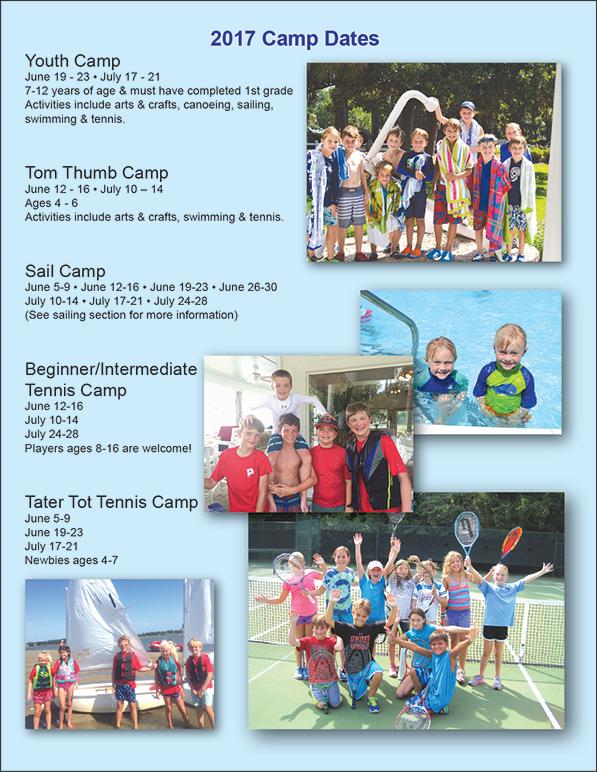 2017 Camp Dates

Youth Camp
June 19 - 23 • July 17 - 21
7-12 years of age & must have completed 1st grade
Activities include arts & crafts, canoeing, sailing, swimming & tennis.

Tom Thumb Camp
June 12 - 16 • July 10 – 14
Ages 4 - 6
Activities include arts & crafts, swimming & tennis.

Sail Camp
June 5-9 • June 12-16 • June 19-23 • June 26-30
July 10-14 • July 17-21 • July 24-28
(See sailing section for more information)

Beginner/Intermediate Tennis Camp
June 12-16
July 10-14
July 24-28
Players ages 8-16 are welcome!

Tater Tot Tennis Camp
June 5-9
June 19-23
July 17-21
Newbies ages 4-7